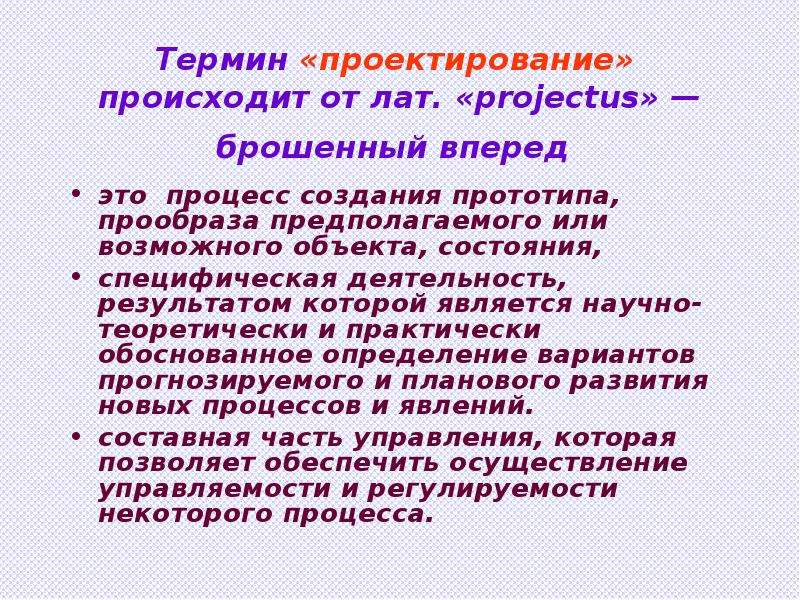 Термин «проектирование» происходит от лат. «projectus» — брошенный вперед

• это процесс создания прототипа, прообраза предполагаемого или возможного объекта, состояния,
• специфическая деятельность, результатом которой является научно-теоретически и практически обоснованное определение вариантов прогнозируемого и планового развития новых процессов и явлений.
• составная часть управления, которая позволяет обеспечить осуществление управляемости и регулируемости некоторого процесса.